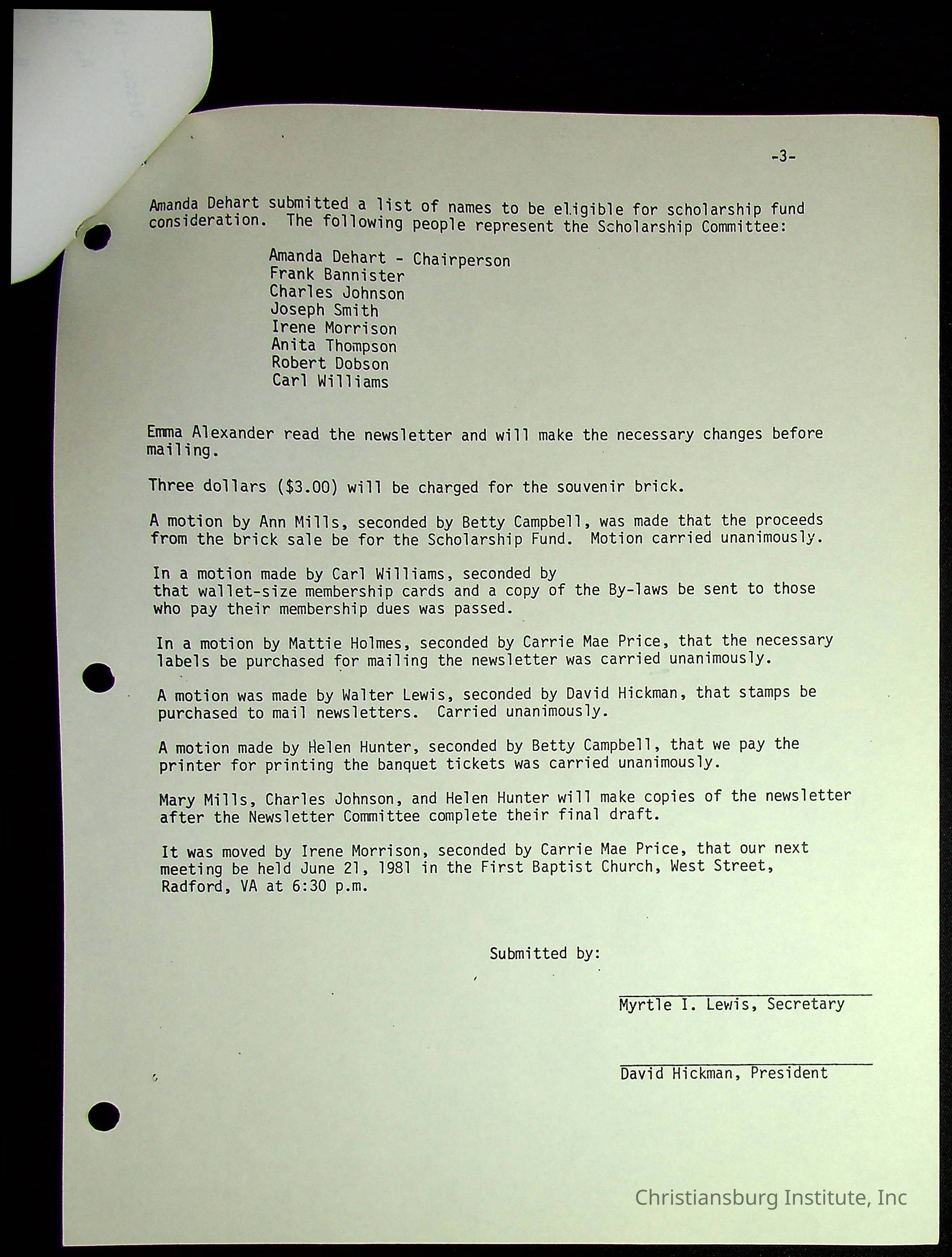 -3-

Amanda Dehart submitted a list of names to be eligible for scholarship fund consideration. The following people represent the Scholarship Committee:

Amanda Dehart - Chairperson
Frank Bannister
Charles Johnson
Joseph Smith
Irene Morrison
Anita Thompson
Robert Dobson
Carl Williams

Emma Alexander read the newsletter and will make the necessary changes before mailing.

Three dollars ($3.00) will be charged for the souvenir brick.

A motion by Ann Mills, seconded by Betty Campbell, was made that the proceeds from the brick sale be for the Scholarship Fund. Motion carried unanimously.

In a motion made by Carl Williams, seconded by
that wallet-size membership cards and a copy of the By-laws be sent to those who pay their membership dues was passed.

In a motion by Mattie Holmes, seconded by Carrie Mae Price, that the necessary labels be purchased for mailing the newsletter was carried unanimously.

A motion was made by Walter Lewis, seconded by David Hickman, that stamps be purchased to mail newsletters. Carried unanimously.

A motion made by Helen Hunter, seconded by Betty Campbell, that we pay the printer for printing the banquet tickets was carried unanimously.

Mary Mills, Charles Johnson, and Helen Hunter will make copies of the newsletter after the Newsletter Committee complete their final draft.

It was moved by Irene Morrison, seconded by Carrie Mae Price, that our next meeting be held June 21, 1981 in the First Baptist Church, West Street, Radford, VA at 6:30 p.m.

Submitted by:

Myrtle I. Lewis, Secretary

David Hickman, President

Christiansburg Institute, Inc